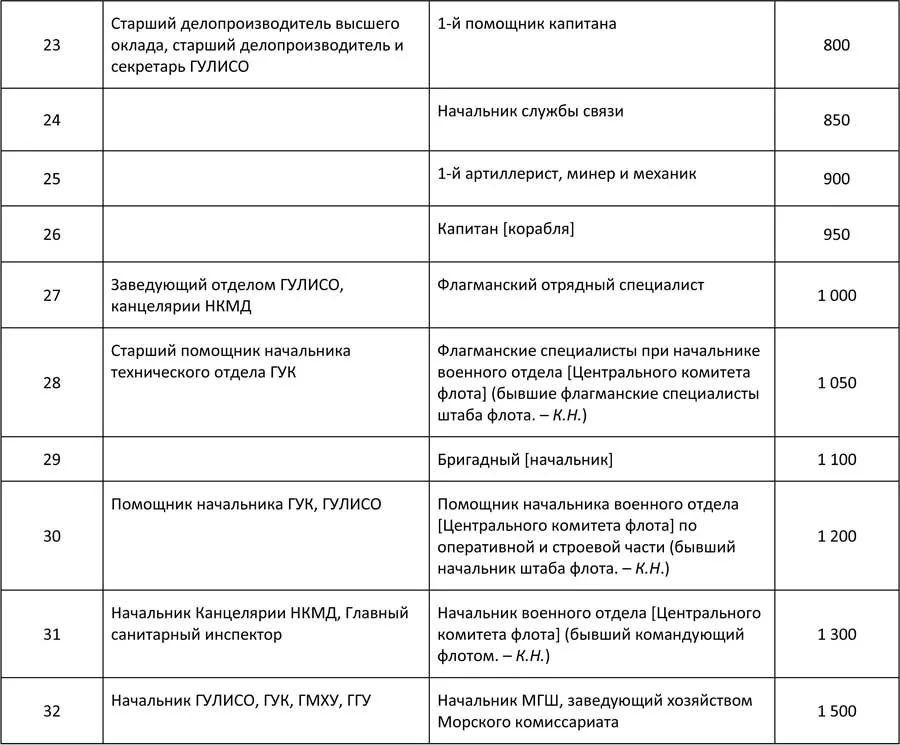 | 23 | Старший делопроизводитель высшего оклада, старший делопроизводитель и секретарь ГУЛИСО | 1-й помощник капитана | 800 |
|---|---|---|---|
| 24 |  | Начальник службы связи | 850 |
| 25 |  | 1-й артиллерист, минер и механик | 900 |
| 26 |  | Капитан [корабля] | 950 |
| 27 | Заведующий отделом ГУЛИСО, канцелярии НКМД | Флагманский отрядный специалист | 1 000 |
| 28 | Старший помощник начальника технического отдела ГУК | Флагманские специалисты при начальнике военного отдела [Центрального комитета флота] (бывшие флагманские специалисты штаба флота. – К.Н.) | 1 050 |
| 29 |  | Бригадный [начальник] | 1 100 |
| 30 | Помощник начальника ГУК, ГУЛИСО | Помощник начальника военного отдела [Центрального комитета флота] по оперативной и строевой части (бывший начальник штаба флота. – К.Н.) | 1 200 |
| 31 | Начальник Канцелярии НКМД, Главный санитарный инспектор | Начальник военного отдела [Центрального комитета флота] (бывший командующий флотом. – К.Н.) | 1 300 |
| 32 | Начальник ГУЛИСО, ГУК, ГМХУ, ГГУ | Начальник МГШ, заведующий хозяйством Морского комиссариата | 1 500 |